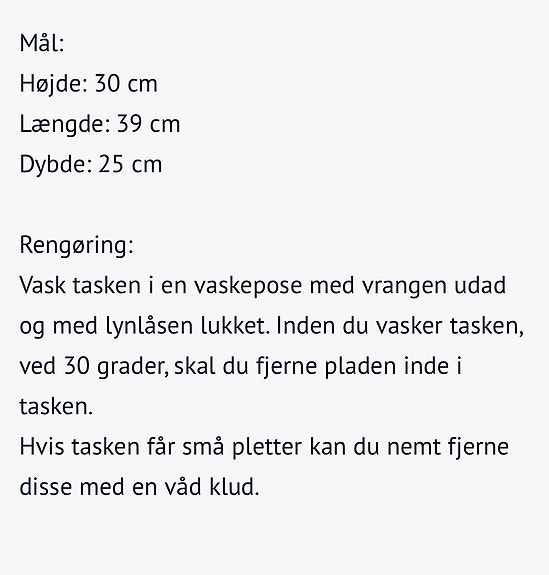 Mål:
Højde: 30 cm
Længde: 39 cm
Dybde: 25 cm

Rengøring:
Vask tasken i en vaskepose med vrangen udad og med lynlåsen lukket. Inden du vasker tasken, ved 30 grader, skal du fjerne pladen inde i tasken.
Hvis tasken får små pletter kan du nemt fjerne disse med en våd klud.